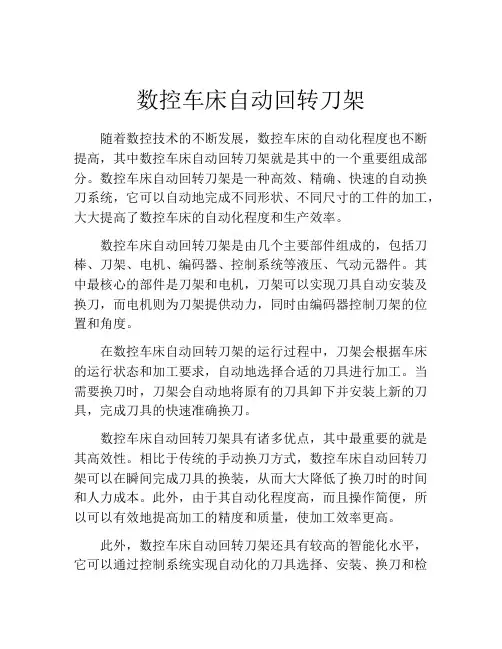 数控车床自动回转刀架

随着数控技术的不断发展，数控车床的自动化程度也不断提高，其中数控车床自动回转刀架就是其中的一个重要组成部分。数控车床自动回转刀架是一种高效、精确、快速的自动换刀系统，它可以自动地完成不同形状、不同尺寸的工件的加工，大大提高了数控车床的自动化程度和生产效率。

数控车床自动回转刀架是由几个主要部件组成的，包括刀棒、刀架、电机、编码器、控制系统等液压、气动元器件。其中最核心的部件是刀架和电机，刀架可以实现刀具自动安装及换刀，而电机则为刀架提供动力，同时由编码器控制刀架的位置和角度。

在数控车床自动回转刀架的运行过程中，刀架会根据车床的运行状态和加工要求，自动地选择合适的刀具进行加工。当需要换刀时，刀架会自动地将原有的刀具卸下并安装上新的刀具，完成刀具的快速准确换刀。

数控车床自动回转刀架具有诸多优点，其中最重要的就是其高效性。相比于传统的手动换刀方式，数控车床自动回转刀架可以在瞬间完成刀具的换装，从而大大降低了换刀时的时间和人力成本。此外，由于其自动化程度高，而且操作简便，所以可以有效地提高加工的精度和质量，使加工效率更高。

此外，数控车床自动回转刀架还具有较高的智能化水平，它可以通过控制系统实现自动化的刀具选择、安装、换刀和检